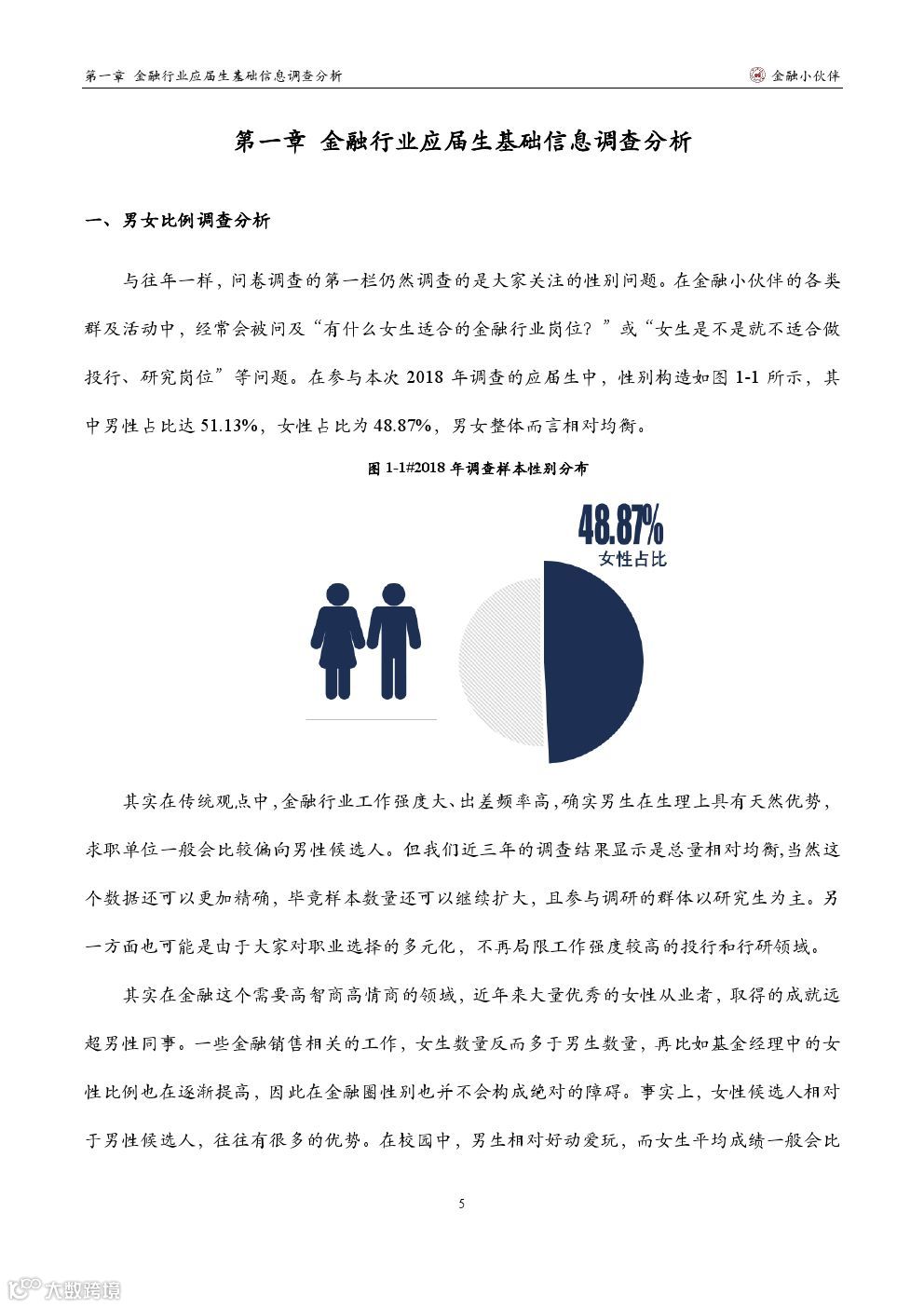 第一章 金融行业应届生基础信息调查分析

金融小伙伴

第一章 金融行业应届生基础信息调查分析

一、男女比例调查分析

与往年一样，问卷调查的第一栏仍然调查的是大家关注的性别问题。在金融小伙伴的各类群及活动中，经常会被问及“有什么女生适合的金融行业岗位？”或“女生是不是就不适合做投行、研究岗位”等问题。在参与本次 2018 年调查的应届生中，性别构造如图 1-1 所示，其中男性占比达 51.13%，女性占比为 48.87%，男女整体而言相对均衡。

图 1-1#2018 年调查样本性别分布

48.87%
女性占比

其实在传统观点中，金融行业工作强度大、出差频率高，确实男生在生理上具有天然优势，求职单位一般会比较偏向男性候选人。但我们近三年的调查结果显示是总量相对均衡，当然这个数据还可以更加精确，毕竟样本数量还可以继续扩大，且参与调研的群体以研究生为主。另一方面也可能是由于大家对职业选择的多元化，不再局限工作强度较高的投行和行研领域。

其实在金融这个需要高智商高情商的领域，近年来大量优秀的女性从业者，取得的成就远超男性同事。一些金融销售相关的工作，女生数量反而多于男生数量，再比如基金经理中的女性比例也在逐渐提高，因此在金融圈性别也并不会构成绝对的障碍。事实上，女性候选人相对于男性候选人，往往有很多的优势。在校园中，男生相对好动爱玩，而女生平均成绩一般会比

5

大数跨境